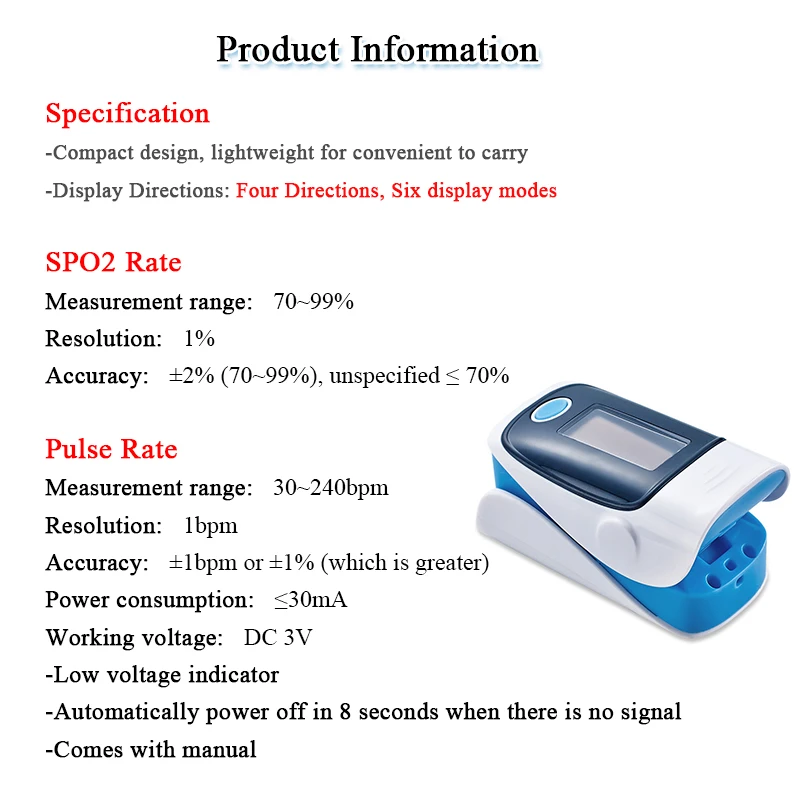 Product Information

Specification

-Compact design, lightweight for convenient to carry

-Display Directions: Four Directions, Six display modes

SPO2 Rate

Measurement range: 70~99%

Resolution: 1%

Accuracy: ±2% (70~99%), unspecified ≤ 70%

Pulse Rate

Measurement range: 30~240bpm

Resolution: 1bpm

Accuracy: ±1bpm or ±1% (which is greater)

Power consumption: ≤30mA

Working voltage: DC 3V

-Low voltage indicator

-Automatically power off in 8 seconds when there is no signal

-Comes with manual